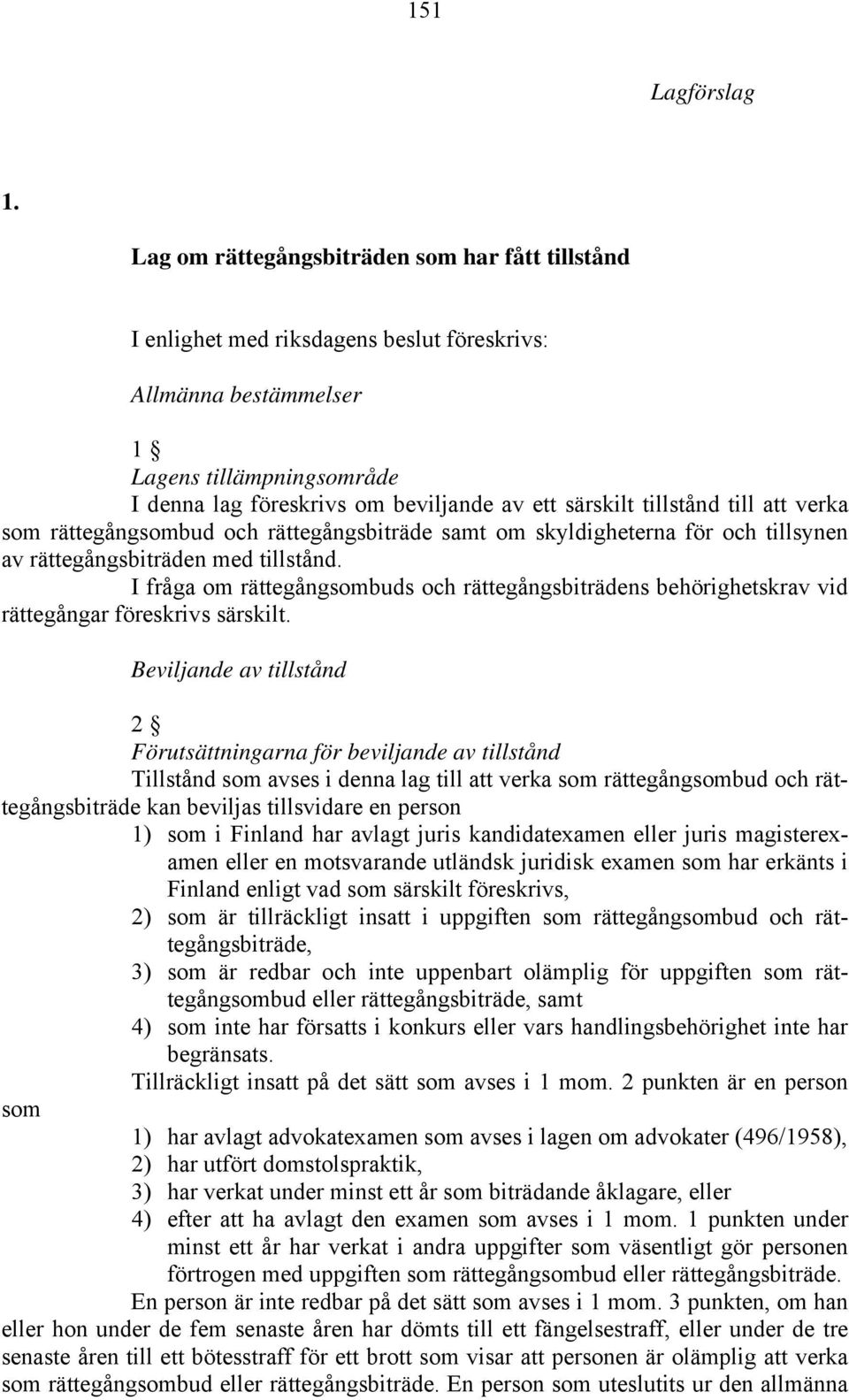 151

Lagförslag

1.

Lag om rättegångsbiträden som har fått tillstånd

I enlighet med riksdagens beslut föreskrivs:

Allmänna bestämmelser

1 §
Lagens tillämpningsområde
I denna lag föreskrivs om beviljande av ett särskilt tillstånd till att verka som rättegångsombud och rättegångsbiträde samt om skyldigheterna för och tillsynen av rättegångsbiträden med tillstånd.

I fråga om rättegångsombuds och rättegångsbiträdens behörighetskrav vid rättegångar föreskrivs särskilt.

Beviljande av tillstånd

2 §
Förutsättningarna för beviljande av tillstånd
Tillstånd som avses i denna lag till att verka som rättegångsombud och rättegångsbiträde kan beviljas tillsvidare en person

1) som i Finland har avlagt juris kandidatexamen eller juris magisterexamen eller en motsvarande utländsk juridisk examen som har erkänts i Finland enligt vad som särskilt föreskrivs,
2) som är tillräckligt insatt i uppgiften som rättegångsombud och rättegångsbiträde,
3) som är redbar och inte uppenbart olämplig för uppgiften som rättegångsombud eller rättegångsbiträde, samt
4) som inte har försatts i konkurs eller vars handlingsbehörighet inte har begränsats.

Tillräckligt insatt på det sätt som avses i 1 mom. 2 punkten är en person som

1) har avlagt advokatexamen som avses i lagen om advokater (496/1958),
2) har utfört domstolspraktik,
3) har verkat under minst ett år som biträdande åklagare, eller
4) efter att ha avlagt den examen som avses i 1 mom. 1 punkten under minst ett år har verkat i andra uppgifter som väsentligt gör personen förtrogen med uppgiften som rättegångsombud eller rättegångsbiträde.

En person är inte redbar på det sätt som avses i 1 mom. 3 punkten, om han eller hon under de fem senaste åren har dömts till ett fängelsestraff, eller under de tre senaste åren till ett bötesstraff för ett brott som visar att personen är olämplig att verka som rättegångsombud eller rättegångsbiträde. En person som uteslutits ur den allmänna